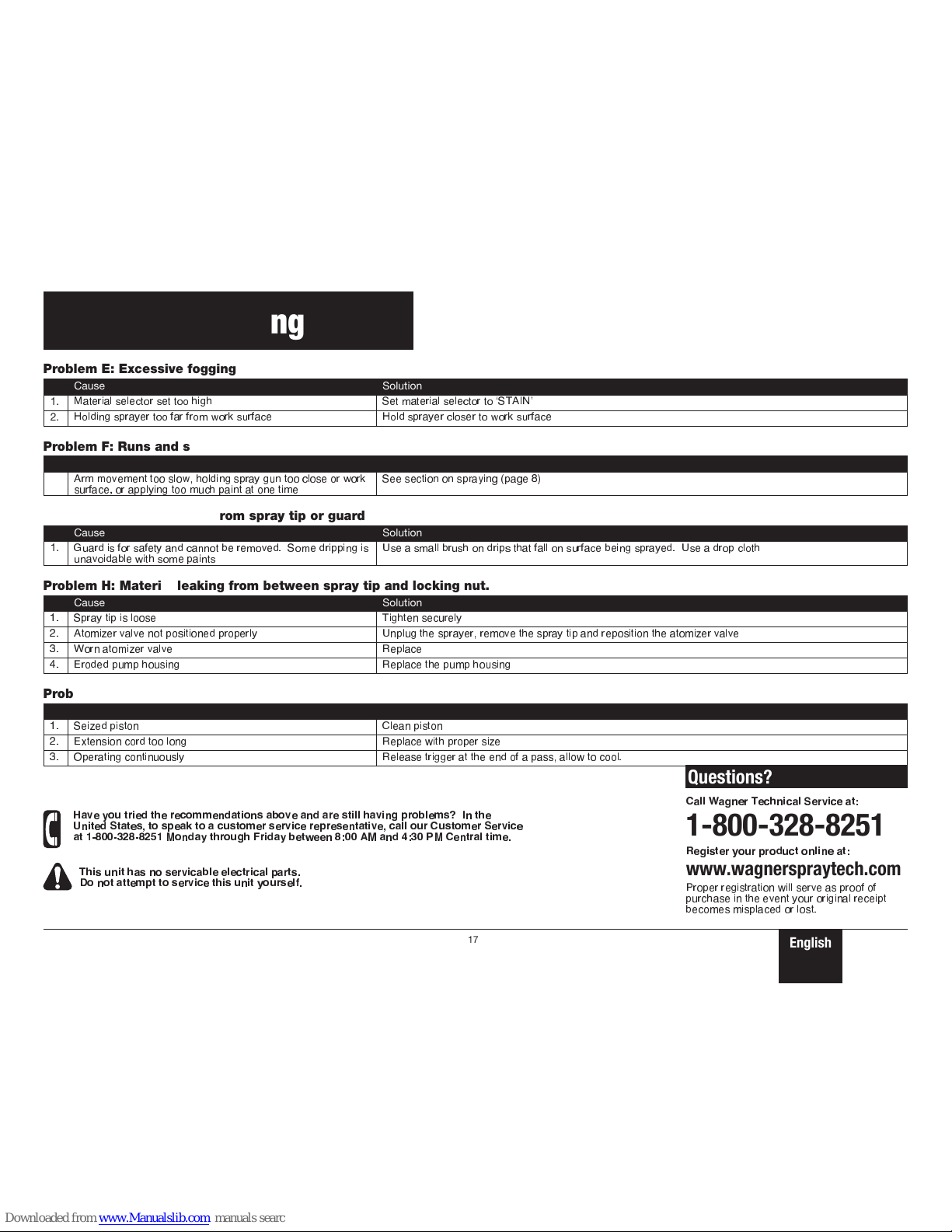 ng

Problem E: Excessive fogging

| | Cause | Solution |
|---|---|---|
| 1. | Material selector set too high | Set material selector to 'STAIN' |
| 2. | Holding sprayer too far from work surface | Hold sprayer closer to work surface |

Problem F: Runs and s

| | | |
|---|---|---|
| | Arm movement too slow, holding spray gun too close or work surface, or applying too much paint at one time | See section on spraying (page 8) |

rom spray tip or guard

| | Cause | Solution |
|---|---|---|
| 1. | Guard is for safety and cannot be removed. Some dripping is unavoidable with some paints | Use a small brush on drips that fall on surface being sprayed. Use a drop cloth |

Problem H: Materi leaking from between spray tip and locking nut.

| | Cause | Solution |
|---|---|---|
| 1. | Spray tip is loose | Tighten securely |
| 2. | Atomizer valve not positioned properly | Unplug the sprayer, remove the spray tip and reposition the atomizer valve |
| 3. | Worn atomizer valve | Replace |
| 4. | Eroded pump housing | Replace the pump housing |

Prob

| | | |
|---|---|---|
| 1. | Seized piston | Clean piston |
| 2. | Extension cord too long | Replace with proper size |
| 3. | Operating continuously | Release trigger at the end of a pass, allow to cool. |

Have you tried the recommendations above and are still having problems? In the United States, to speak to a customer service representative, call our Customer Service at 1-800-328-8251 Monday through Friday between 8:00 AM and 4:30 PM Central time.

This unit has no servicable electrical parts. Do not attempt to service this unit yourself.

Questions?

Call Wagner Technical Service at:

1-800-328-8251

Register your product online at:

www.wagnerspraytech.com

Proper registration will serve as proof of purchase in the event your original receipt becomes misplaced or lost.

17

English

Downloaded from www.Manualslib.com manuals searc